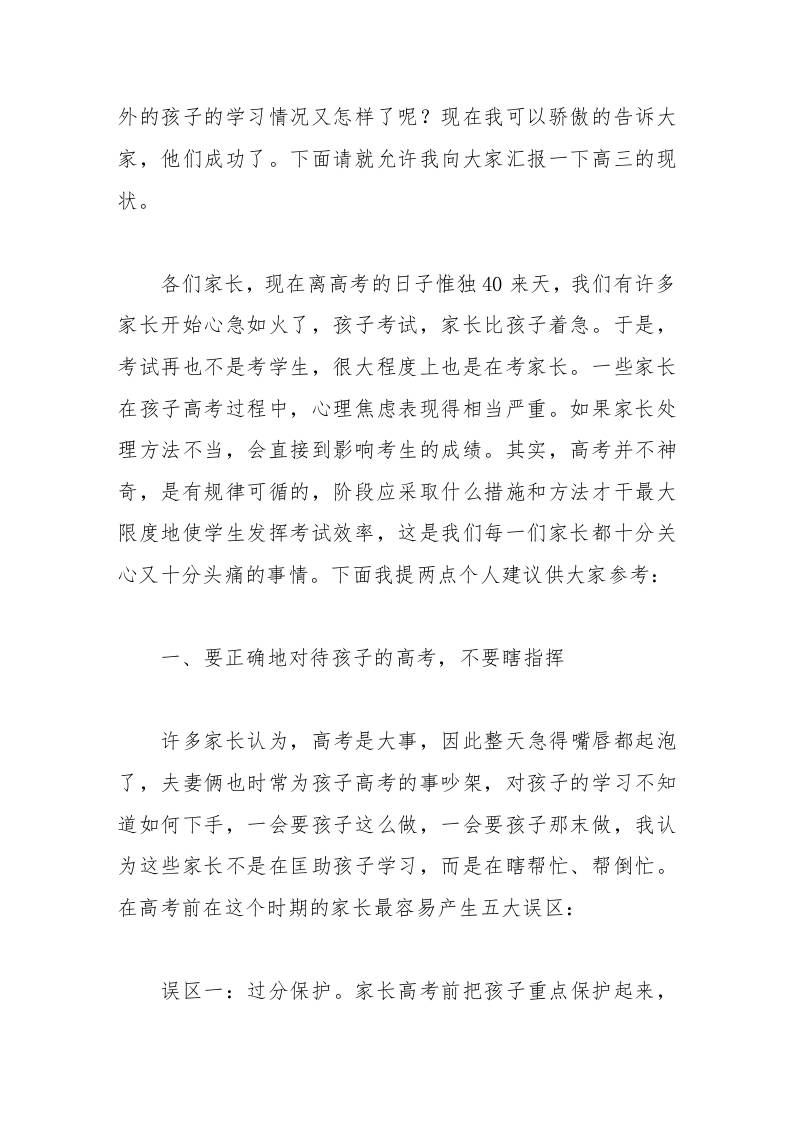 外的孩子的学习情况又怎样了呢？现在我可以骄傲的告诉大家，他们成功了。下面请就允许我向大家汇报一下高三的现状。

各们家长，现在离高考的日子惟独40来天，我们有许多家长开始心急如火了，孩子考试，家长比孩子着急。于是，考试再也不是考学生，很大程度上也是在考家长。一些家长在孩子高考过程中，心理焦虑表现得相当严重。如果家长处理方法不当，会直接到影响考生的成绩。其实，高考并不神奇，是有规律可循的，阶段应采取什么措施和方法才干最大限度地使学生发挥考试效率，这是我们每一们家长都十分关心又十分头痛的事情。下面我提两点个人建议供大家参考：

一、要正确地对待孩子的高考，不要瞎指挥

许多家长认为，高考是大事，因此整天急得嘴唇都起泡了，夫妻俩也时常为孩子高考的事吵架，对孩子的学习不知道如何下手，一会要孩子这么做，一会要孩子那末做，我认为这些家长不是在匡助孩子学习，而是在瞎帮忙、帮倒忙。在高考前在这个时期的家长最容易产生五大误区：

误区一：过分保护。家长高考前把孩子重点保护起来，